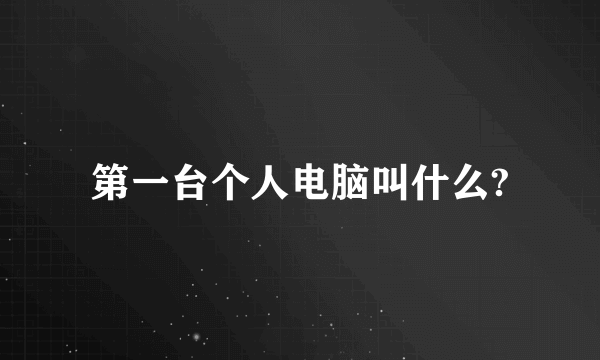 第一台个人电脑叫什么?